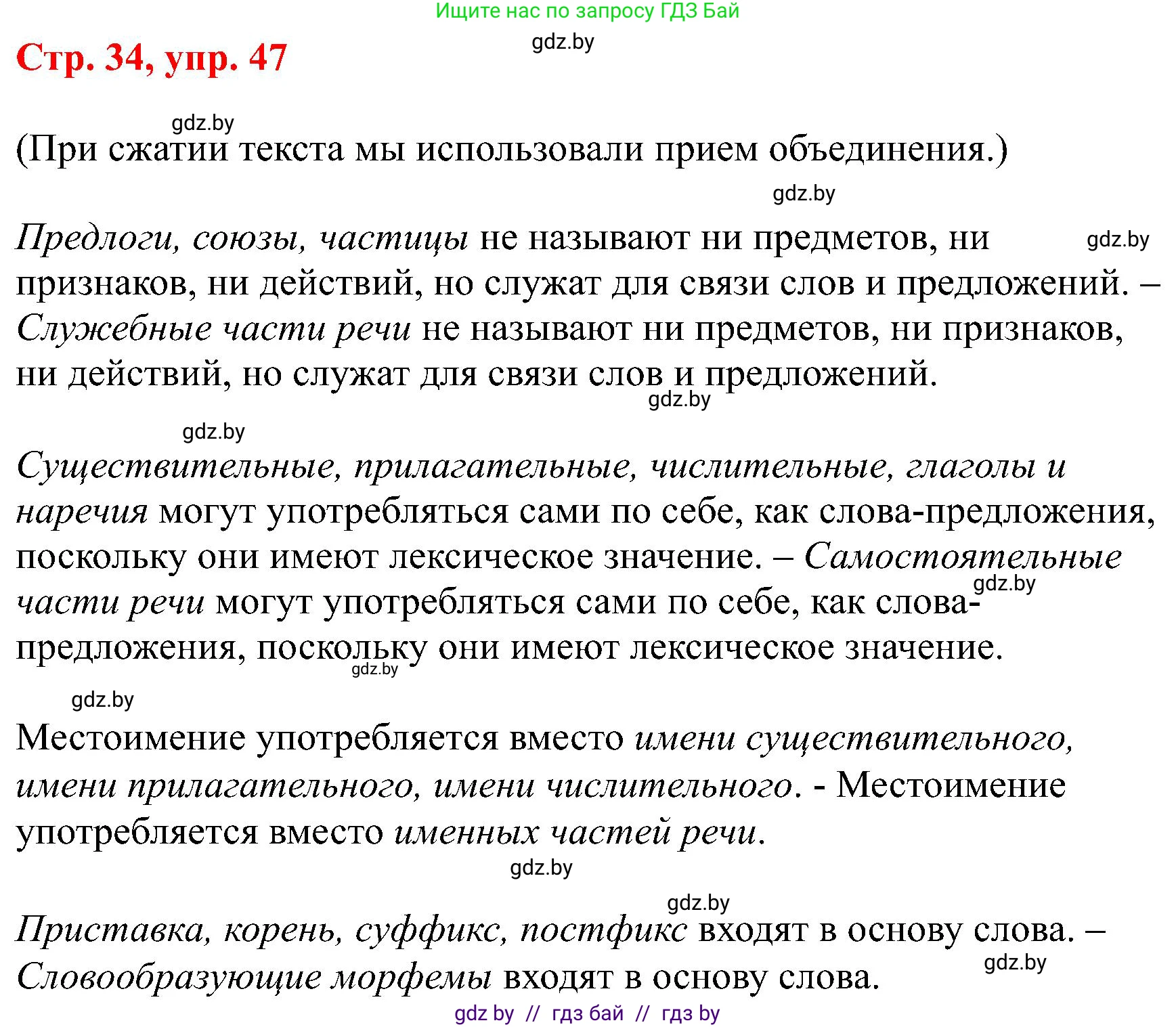 Ищите нас по запросу ГДЗ Бай

gdz.by

Стр. 34, упр. 47

gdz.by

(При сжатии текста мы использовали прием объединения.)

gdz.by

Предлоги, союзы, частицы не называют ни предметов, ни признаков, ни действий, но служат для связи слов и предложений. – Служебные части речи не называют ни предметов, ни признаков, ни действий, но служат для связи слов и предложений.

gdz.by

gdz.by

gdz.by

Существительные, прилагательные, числительные, глаголы и наречия могут употребляться сами по себе, как слова-предложения, поскольку они имеют лексическое значение. – Самостоятельные части речи могут употребляться сами по себе, как слова-предложения, поскольку они имеют лексическое значение.

gdz.by

gdz.by

gdz.by

Местоимение употребляется вместо имени существительного, имени прилагательного, имени числительного. - Местоимение употребляется вместо именных частей речи.

gdz.by

gdz.by

Приставка, корень, суффикс, постфикс входят в основу слова. – Словообразующие морфемы входят в основу слова.

gdz.by

gdz by // гдз бай // гдз by